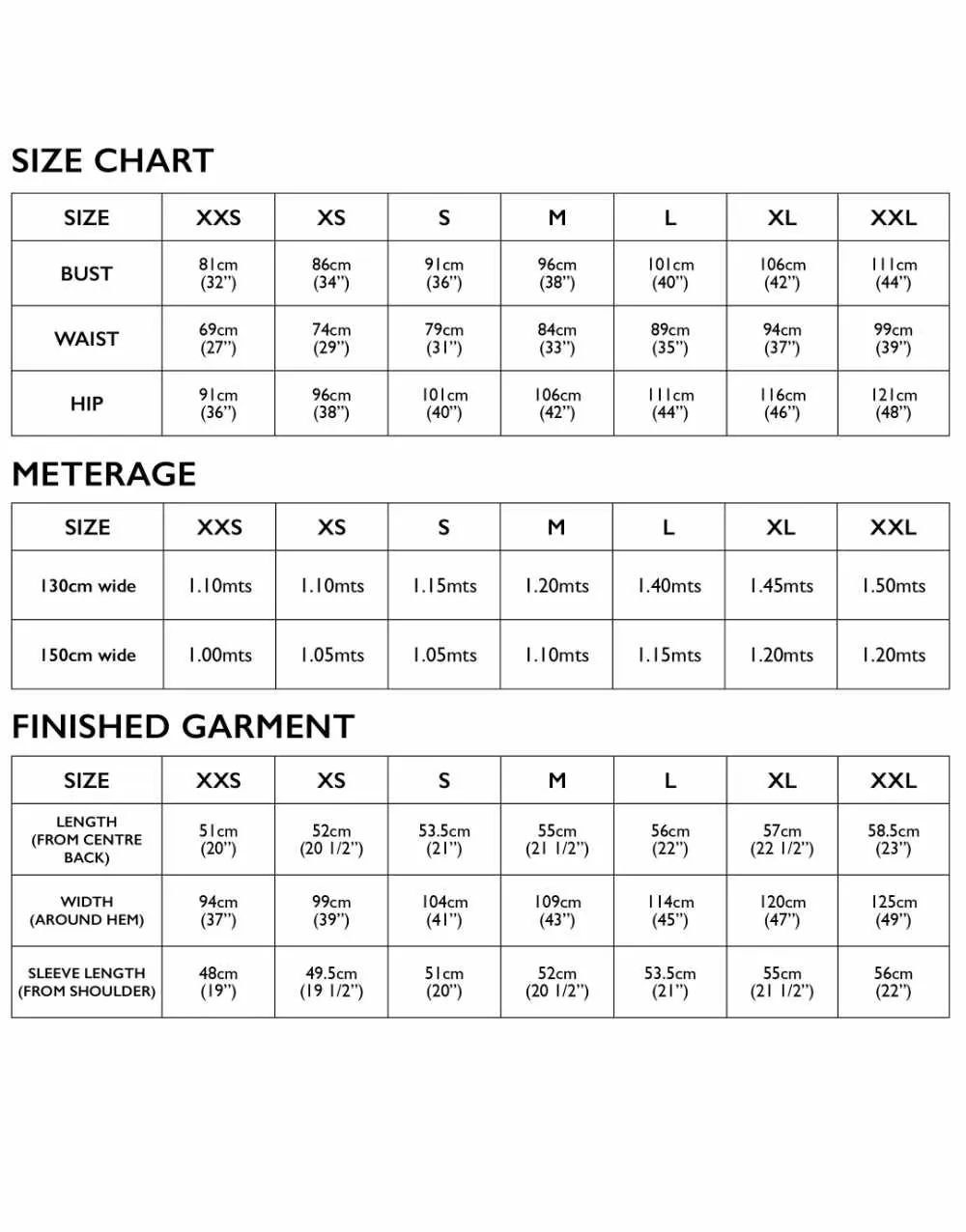 SIZE CHART

| SIZE | XXS | XS | S | M | L | XL | XXL |
|---|---|---|---|---|---|---|---|
| BUST | 81cm (32") | 86cm (34") | 91cm (36") | 96cm (38") | 101cm (40") | 106cm (42") | 111cm (44") |
| WAIST | 69cm (27") | 74cm (29") | 79cm (31") | 84cm (33") | 89cm (35") | 94cm (37") | 99cm (39") |
| HIP | 91cm (36") | 96cm (38") | 101cm (40") | 106cm (42") | 111cm (44") | 116cm (46") | 121cm (48") |

METERAGE

| SIZE | XXS | XS | S | M | L | XL | XXL |
|---|---|---|---|---|---|---|---|
| 130cm wide | 1.10mts | 1.10mts | 1.15mts | 1.20mts | 1.40mts | 1.45mts | 1.50mts |
| 150cm wide | 1.00mts | 1.05mts | 1.05mts | 1.10mts | 1.15mts | 1.20mts | 1.20mts |

FINISHED GARMENT

| SIZE | XXS | XS | S | M | L | XL | XXL |
|---|---|---|---|---|---|---|---|
| LENGTH (FROM CENTRE BACK) | 51cm (20") | 52cm (20 1/2") | 53.5cm (21") | 55cm (21 1/2") | 56cm (22") | 57cm (22 1/2") | 58.5cm (23") |
| WIDTH (AROUND HEM) | 94cm (37") | 99cm (39") | 104cm (41") | 109cm (43") | 114cm (45") | 120cm (47") | 125cm (49") |
| SLEEVE LENGTH (FROM SHOULDER) | 48cm (19") | 49.5cm (19 1/2") | 51cm (20") | 52cm (20 1/2") | 53.5cm (21") | 55cm (21 1/2") | 56cm (22") |